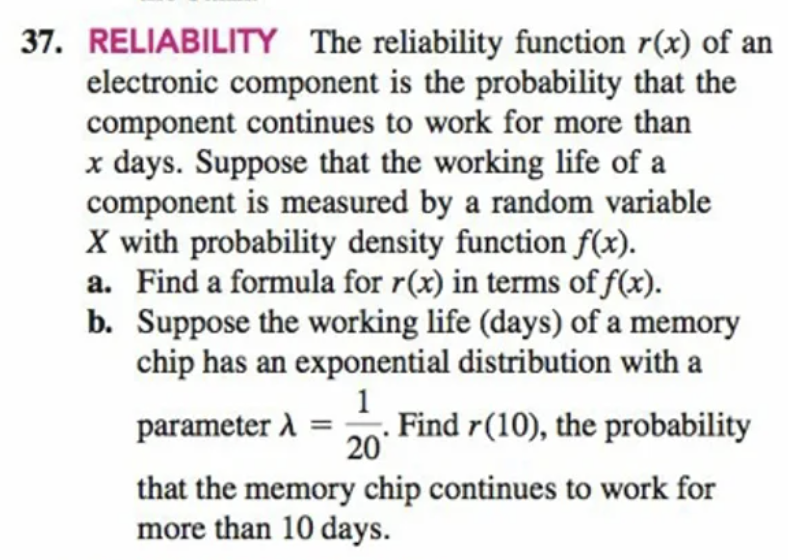 37. RELIABILITY The reliability function $r(x)$ of an electronic component is the probability that the component continues to work for more than $x$ days. Suppose that the working life of a component is measured by a random variable $X$ with probability density function $f(x)$.

a. Find a formula for $r(x)$ in terms of $f(x)$.

b. Suppose the working life (days) of a memory chip has an exponential distribution with a parameter $\lambda = \frac{1}{20}$. Find $r(10)$, the probability that the memory chip continues to work for more than 10 days.